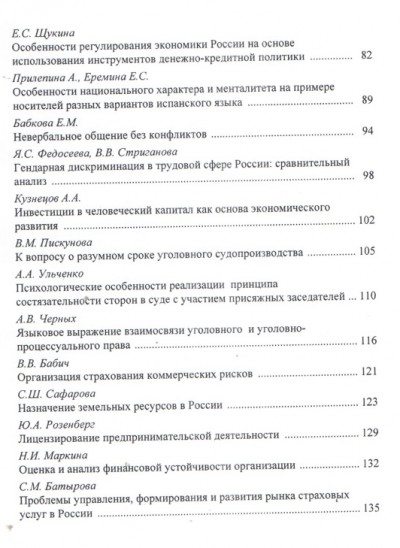 Е.С. Щукина
Особенности регулирования экономики России на основе использования инструментов денежно-кредитной политики ............ 82

Прилепина А., Еремина Е.С.
Особенности национального характера и менталитета на примере носителей разных вариантов испанского языка ............ 89

Бабкова Е.М.
Невербальное общение без конфликтов ............ 94

Я.С. Федосеева, В.В. Стриганова
Гендарная дискриминация в трудовой сфере России: сравнительный анализ ............ 98

Кузнецов А.А.
Инвестиции в человеческий капитал как основа экономического развития ............ 102

В.М. Пискунова
К вопросу о разумном сроке уголовного судопроизводства ............ 105

А.А. Ульченко
Психологические особенности реализации принципа состязательности сторон в суде с участием присяжных заседателей ... 110

А.В. Черных
Языковое выражение взаимосвязи уголовного и уголовно-процессуального права ............ 116

В.В. Бабич
Организация страхования коммерческих рисков ............ 121

С.Ш. Сафарова
Назначение земельных ресурсов в России ............ 123

Ю.А. Розенберг
Лицензирование предпринимательской деятельности ............ 129

Н.И. Маркина
Оценка и анализ финансовой устойчивости организации ............ 132

С.М. Батырова
Проблемы управления, формирования и развития рынка страховых услуг в России ............ 135